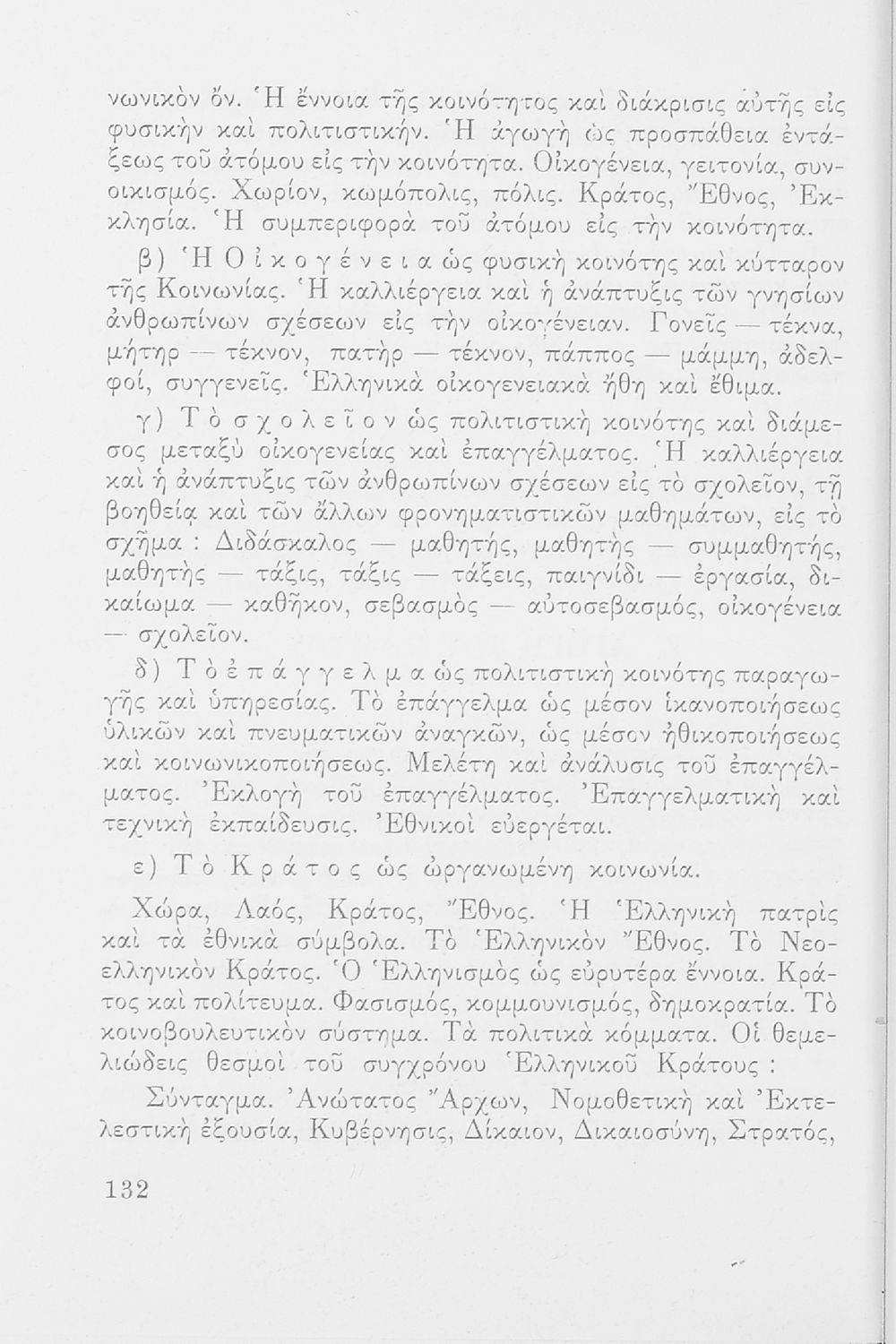 νωνικὸν ὄν. Ἡ ἔννοια τῆς κοινότητος καὶ διάκρισις αὐτῆς εἰς φυσικὴν καὶ πολιτιστικήν. Ἡ ἀγωγὴ ὡς προσπάθεια ἐντάξεως τοῦ ἀτόμου εἰς τὴν κοινότητα. Οἰκογένεια, γειτονία, συνοικισμός. Χωρίον, κωμόπολις, πόλις. Κράτος, Ἔθνος, Ἐκκλησία. Ἡ συμπεριφορὰ τοῦ ἀτόμου εἰς τὴν κοινότητα.

β) Ἡ Οἰκογένεια ὡς φυσικὴ κοινότης καὶ κύτταρον τῆς Κοινωνίας. Ἡ καλλιέργεια καὶ ἡ ἀνάπτυξις τῶν γνησίων ἀνθρωπίνων σχέσεων εἰς τὴν οἰκογένειαν. Γονεῖς — τέκνα, μήτηρ — τέκνον, πατὴρ — τέκνον, πάππος — μάμμη, ἀδελφοί, συγγενεῖς. Ἑλληνικὰ οἰκογενειακὰ ἤθη καὶ ἔθιμα.

γ) Τὸ σχολεῖον ὡς πολιτιστικὴ κοινότης καὶ διάμεσος μεταξὺ οἰκογενείας καὶ ἐπαγγέλματος. Ἡ καλλιέργεια καὶ ἡ ἀνάπτυξις τῶν ἀνθρωπίνων σχέσεων εἰς τὸ σχολεῖον, τῇ βοηθείᾳ καὶ τῶν ἄλλων φρονηματιστικῶν μαθημάτων, εἰς τὸ σχῆμα : Διδάσκαλος — μαθητής, μαθητὴς — συμμαθητής, μαθητὴς — τάξις, τάξις — τάξεις, παιγνίδι — ἐργασία, δικαίωμα — καθῆκον, σεβασμὸς — αὐτοσεβασμός, οἰκογένεια — σχολεῖον.

δ) Τὸ ἐπάγγελμα ὡς πολιτιστικὴ κοινότης παραγωγῆς καὶ ὑπηρεσίας. Τὸ ἐπάγγελμα ὡς μέσον ἱκανοποιήσεως ὑλικῶν καὶ πνευματικῶν ἀναγκῶν, ὡς μέσον ἠθικοποιήσεως καὶ κοινωνικοποιήσεως. Μελέτη καὶ ἀνάλυσις τοῦ ἐπαγγέλματος. Ἐκλογὴ τοῦ ἐπαγγέλματος. Ἐπαγγελματικὴ καὶ τεχνικὴ ἐκπαίδευσις. Ἐθνικοὶ εὐεργέται.

ε) Τὸ Κράτος ὡς ὠργανωμένη κοινωνία.

Χώρα, Λαός, Κράτος, Ἔθνος. Ἡ Ἑλληνικὴ πατρὶς καὶ τὰ ἐθνικὰ σύμβολα. Τὸ Ἑλληνικὸν Ἔθνος. Τὸ Νεοελληνικὸν Κράτος. Ὁ Ἑλληνισμὸς ὡς εὐρυτέρα ἔννοια. Κράτος καὶ πολίτευμα. Φασισμός, κομμουνισμός, δημοκρατία. Τὸ κοινοβουλευτικὸν σύστημα. Τὰ πολιτικὰ κόμματα. Οἱ θεμελιώδεις θεσμοὶ τοῦ συγχρόνου Ἑλληνικοῦ Κράτους :

Σύνταγμα. Ἀνώτατος Ἄρχων, Νομοθετικὴ καὶ Ἐκτελεστικὴ ἐξουσία, Κυβέρνησις, Δίκαιον, Δικαιοσύνη, Στρατός,

132